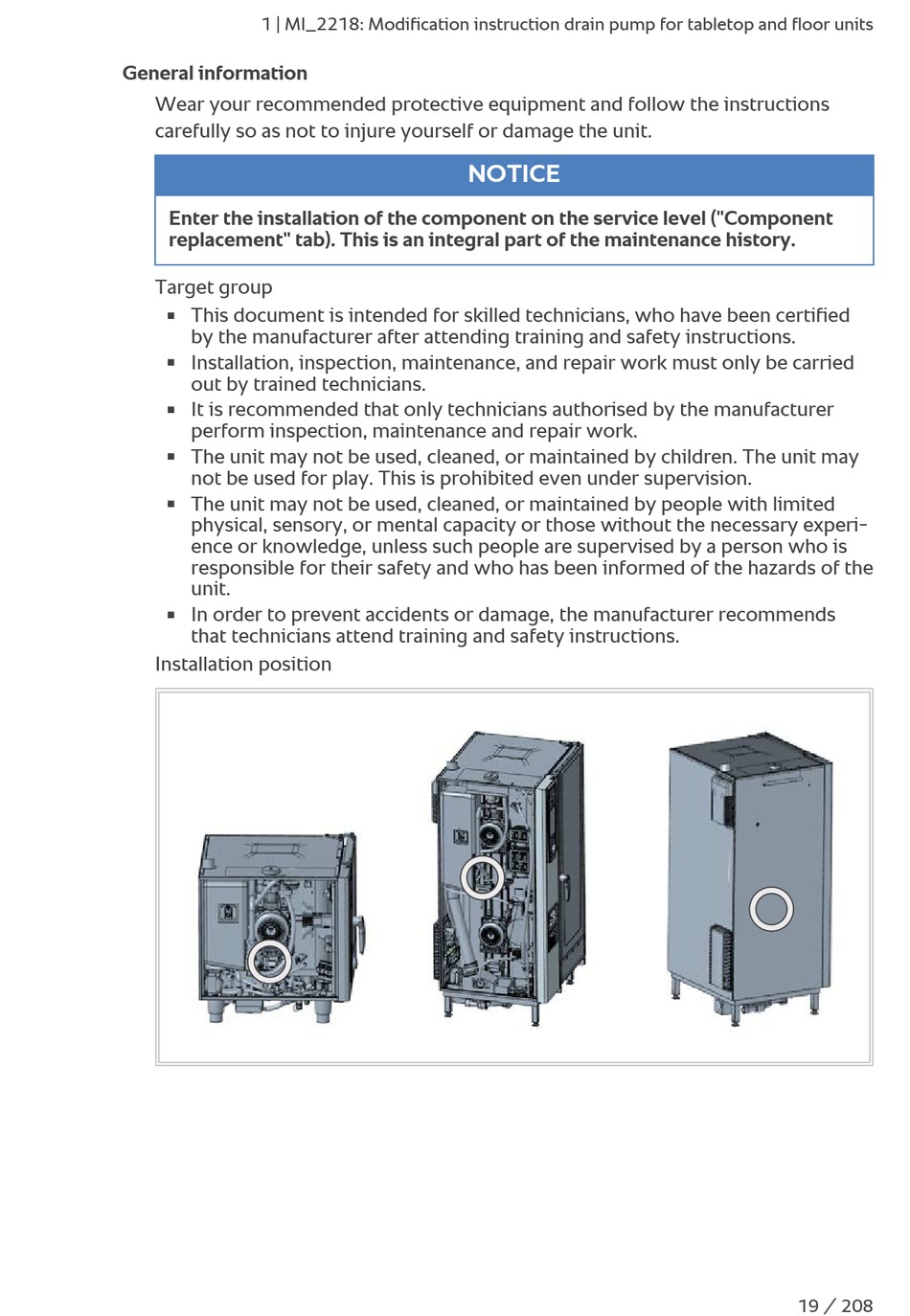 1 | MI_2218: Modification instruction drain pump for tabletop and floor units

General information

Wear your recommended protective equipment and follow the instructions carefully so as not to injure yourself or damage the unit.

NOTICE

Enter the installation of the component on the service level ("Component replacement" tab). This is an integral part of the maintenance history.

Target group

▪ This document is intended for skilled technicians, who have been certified by the manufacturer after attending training and safety instructions.
▪ Installation, inspection, maintenance, and repair work must only be carried out by trained technicians.
▪ It is recommended that only technicians authorised by the manufacturer perform inspection, maintenance and repair work.
▪ The unit may not be used, cleaned, or maintained by children. The unit may not be used for play. This is prohibited even under supervision.
▪ The unit may not be used, cleaned, or maintained by people with limited physical, sensory, or mental capacity or those without the necessary experience or knowledge, unless such people are supervised by a person who is responsible for their safety and who has been informed of the hazards of the unit.
▪ In order to prevent accidents or damage, the manufacturer recommends that technicians attend training and safety instructions.

Installation position

19 / 208